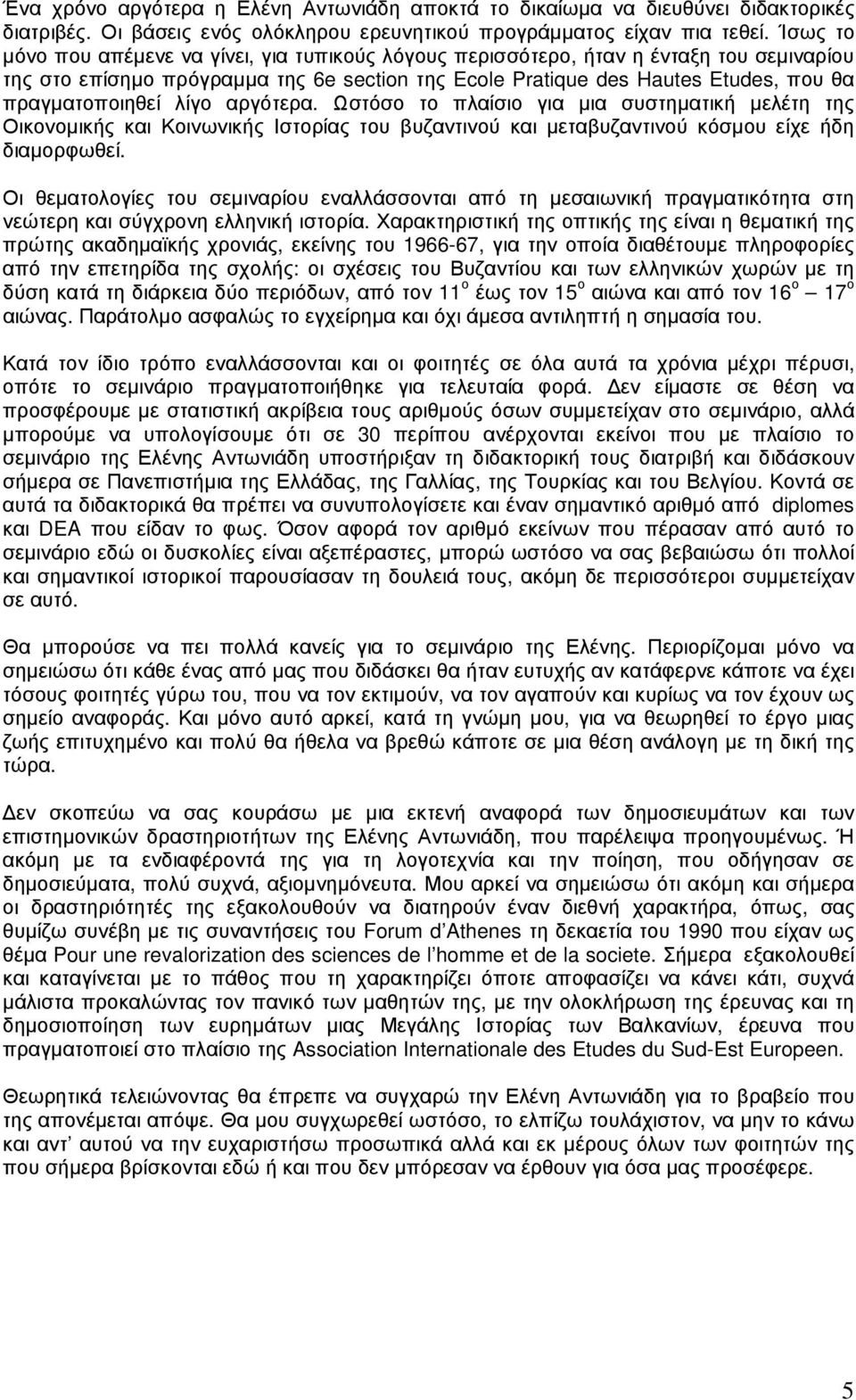 Ένα χρόνο αργότερα η Ελένη Αντωνιάδη αποκτά το δικαίωμα να διευθύνει διδακτορικές διατριβές. Οι βάσεις ενός ολόκληρου ερευνητικού προγράμματος είχαν πια τεθεί. Ίσως το μόνο που απέμενε να γίνει, για τυπικούς λόγους περισσότερο, ήταν η ένταξη του σεμιναρίου της στο επίσημο πρόγραμμα της 6e section της Ecole Pratique des Hautes Etudes, που θα πραγματοποιηθεί λίγο αργότερα. Ωστόσο το πλαίσιο για μια συστηματική μελέτη της Οικονομικής και Κοινωνικής Ιστορίας του βυζαντινού και μεταβυζαντινού κόσμου είχε ήδη διαμορφωθεί.

Οι θεματολογίες του σεμιναρίου εναλλάσσονται από τη μεσαιωνική πραγματικότητα στη νεώτερη και σύγχρονη ελληνική ιστορία. Χαρακτηριστική της οπτικής της είναι η θεματική της πρώτης ακαδημαϊκής χρονιάς, εκείνης του 1966-67, για την οποία διαθέτουμε πληροφορίες από την επετηρίδα της σχολής: οι σχέσεις του Βυζαντίου και των ελληνικών χωρών με τη δύση κατά τη διάρκεια δύο περιόδων, από τον 11$^{ο}$ έως τον 15$^{ο}$ αιώνα και από τον 16$^{ο}$ — 17$^{ο}$ αιώνας. Παράτολμο ασφαλώς το εγχείρημα και όχι άμεσα αντιληπτή η σημασία του.

Κατά τον ίδιο τρόπο εναλλάσσονται και οι φοιτητές σε όλα αυτά τα χρόνια μέχρι πέρυσι, οπότε το σεμινάριο πραγματοποιήθηκε για τελευταία φορά. Δεν είμαστε σε θέση να προσφέρουμε με στατιστική ακρίβεια τους αριθμούς όσων συμμετείχαν στο σεμινάριο, αλλά μπορούμε να υπολογίσουμε ότι σε 30 περίπου ανέρχονται εκείνοι που με πλαίσιο το σεμινάριο της Ελένης Αντωνιάδη υποστήριξαν τη διδακτορική τους διατριβή και διδάσκουν σήμερα σε Πανεπιστήμια της Ελλάδας, της Γαλλίας, της Τουρκίας και του Βελγίου. Κοντά σε αυτά τα διδακτορικά θα πρέπει να συνυπολογίσετε και έναν σημαντικό αριθμό από diplomes και DEA που είδαν το φως. Όσον αφορά τον αριθμό εκείνων που πέρασαν από αυτό το σεμινάριο εδώ οι δυσκολίες είναι αξεπέραστες, μπορώ ωστόσο να σας βεβαιώσω ότι πολλοί και σημαντικοί ιστορικοί παρουσίασαν τη δουλειά τους, ακόμη δε περισσότεροι συμμετείχαν σε αυτό.

Θα μπορούσε να πει πολλά κανείς για το σεμινάριο της Ελένης. Περιορίζομαι μόνο να σημειώσω ότι κάθε ένας από μας που διδάσκει θα ήταν ευτυχής αν κατάφερνε κάποτε να έχει τόσους φοιτητές γύρω του, που να τον εκτιμούν, να τον αγαπούν και κυρίως να τον έχουν ως σημείο αναφοράς. Και μόνο αυτό αρκεί, κατά τη γνώμη μου, για να θεωρηθεί το έργο μιας ζωής επιτυχημένο και πολύ θα ήθελα να βρεθώ κάποτε σε μια θέση ανάλογη με τη δική της τώρα.

Δεν σκοπεύω να σας κουράσω με μια εκτενή αναφορά των δημοσιευμάτων και των επιστημονικών δραστηριοτήτων της Ελένης Αντωνιάδη, που παρέλειψα προηγουμένως. Ή ακόμη με τα ενδιαφέροντά της για τη λογοτεχνία και την ποίηση, που οδήγησαν σε δημοσιεύματα, πολύ συχνά, αξιομνημόνευτα. Μου αρκεί να σημειώσω ότι ακόμη και σήμερα οι δραστηριότητές της εξακολουθούν να διατηρούν έναν διεθνή χαρακτήρα, όπως, σας θυμίζω συνέβη με τις συναντήσεις του Forum d'Athenes τη δεκαετία του 1990 που είχαν ως θέμα Pour une revalorization des sciences de l'homme et de la societe. Σήμερα εξακολουθεί και καταγίνεται με το πάθος που τη χαρακτηρίζει όποτε αποφασίζει να κάνει κάτι, συχνά μάλιστα προκαλώντας τον πανικό των μαθητών της, με την ολοκλήρωση της έρευνας και τη δημοσιοποίηση των ευρημάτων μιας Μεγάλης Ιστορίας των Βαλκανίων, έρευνα που πραγματοποιεί στο πλαίσιο της Association Internationale des Etudes du Sud-Est Europeen.

Θεωρητικά τελειώνοντας θα έπρεπε να συγχαρώ την Ελένη Αντωνιάδη για το βραβείο που της απονέμεται απόψε. Θα μου συγχωρεθεί ωστόσο, το ελπίζω τουλάχιστον, να μην το κάνω και αντ' αυτού να την ευχαριστήσω προσωπικά αλλά και εκ μέρους όλων των φοιτητών της που σήμερα βρίσκονται εδώ ή και που δεν μπόρεσαν να έρθουν για όσα μας προσέφερε.

5